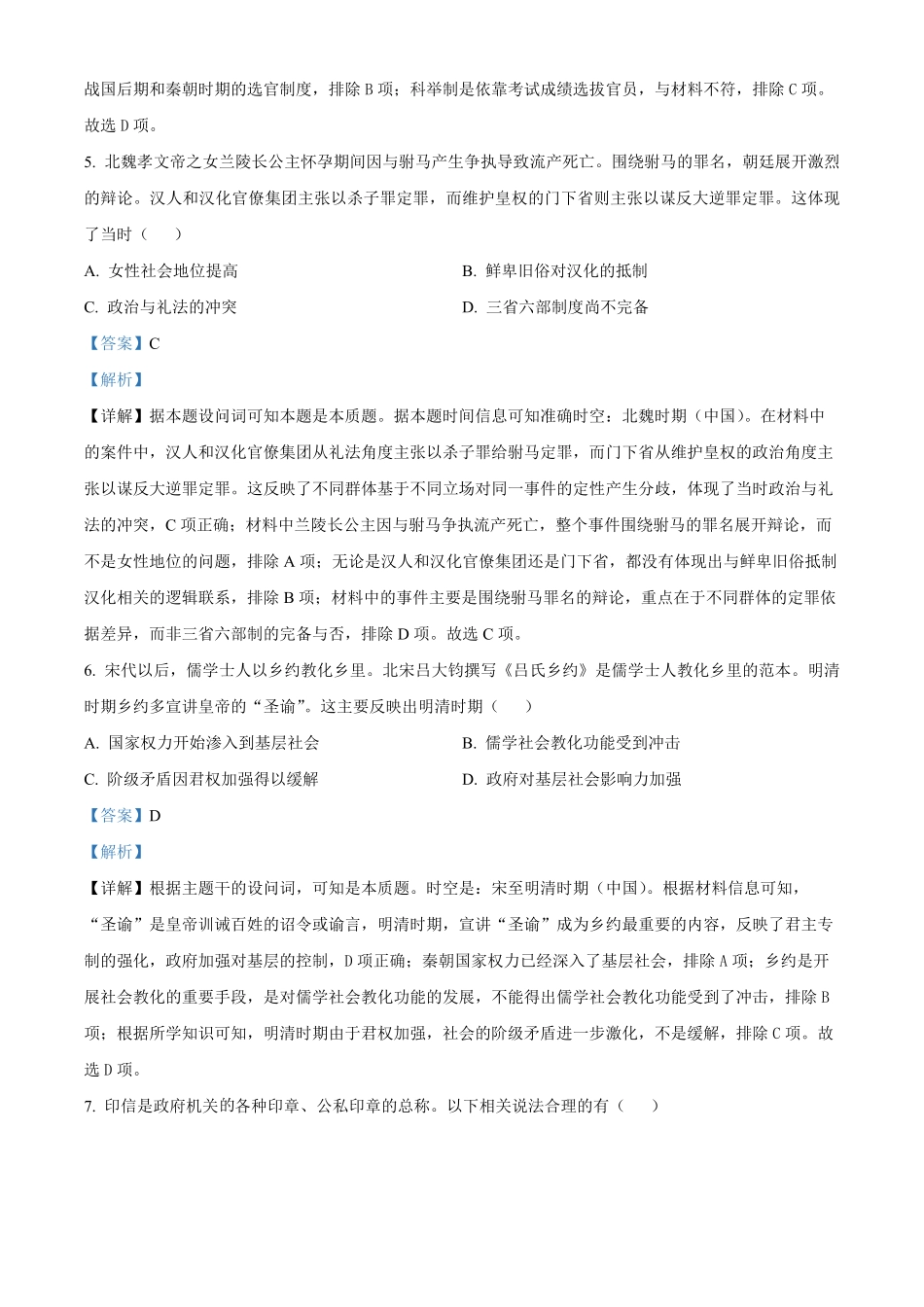 战国后期和秦朝时期的选官制度，排除 B 项；科举制是依靠考试成绩选拔官员，与材料不符，排除 C 项。故选 D 项。

5. 北魏孝文帝之女兰陵长公主怀孕期间因与驸马产生争执导致流产死亡。围绕驸马的罪名，朝廷展开激烈的辩论。汉人和汉化官僚集团主张以杀子罪定罪，而维护皇权的门下省则主张以谋反大逆罪定罪。这体现了当时（　　）

A. 女性社会地位提高

B. 鲜卑旧俗对汉化的抵制

C. 政治与礼法的冲突

D. 三省六部制度尚不完备

【答案】C

【解析】

【详解】据本题设问词可知本题是本质题。据本题时间信息可知准确时空：北魏时期（中国）。在材料中的案件中，汉人和汉化官僚集团从礼法角度主张以杀子罪给驸马定罪，而门下省从维护皇权的政治角度主张以谋反大逆罪定罪。这反映了不同群体基于不同立场对同一事件的定性产生分歧，体现了当时政治与礼法的冲突，C 项正确；材料中兰陵长公主因与驸马争执流产死亡，整个事件围绕驸马的罪名展开辩论，而不是女性地位的问题，排除 A 项；无论是汉人和汉化官僚集团还是门下省，都没有体现出与鲜卑旧俗抵制汉化相关的逻辑联系，排除 B 项；材料中的事件主要是围绕驸马罪名的辩论，重点在于不同群体的定罪依据差异，而非三省六部制的完备与否，排除 D 项。故选 C 项。

6. 宋代以后，儒学士人以乡约教化乡里。北宋吕大钧撰写《吕氏乡约》是儒学士人教化乡里的范本。明清时期乡约多宣讲皇帝的“圣谕”。这主要反映出明清时期（　　）

A. 国家权力开始渗入到基层社会

B. 儒学社会教化功能受到冲击

C. 阶级矛盾因君权加强得以缓解

D. 政府对基层社会影响力加强

【答案】D

【解析】

【详解】根据主题干的设问词，可知是本质题。时空是：宋至明清时期（中国）。根据材料信息可知，“圣谕”是皇帝训诫百姓的诏令或谕言，明清时期，宣讲“圣谕”成为乡约最重要的内容，反映了君主专制的强化，政府加强对基层的控制，D 项正确；秦朝国家权力已经深入了基层社会，排除 A 项；乡约是开展社会教化的重要手段，是对儒学社会教化功能的发展，不能得出儒学社会教化功能受到了冲击，排除 B 项；根据所学知识可知，明清时期由于君权加强，社会的阶级矛盾进一步激化，不是缓解，排除 C 项。故选 D 项。

7. 印信是政府机关的各种印章、公私印章的总称。以下相关说法合理的有（　　）